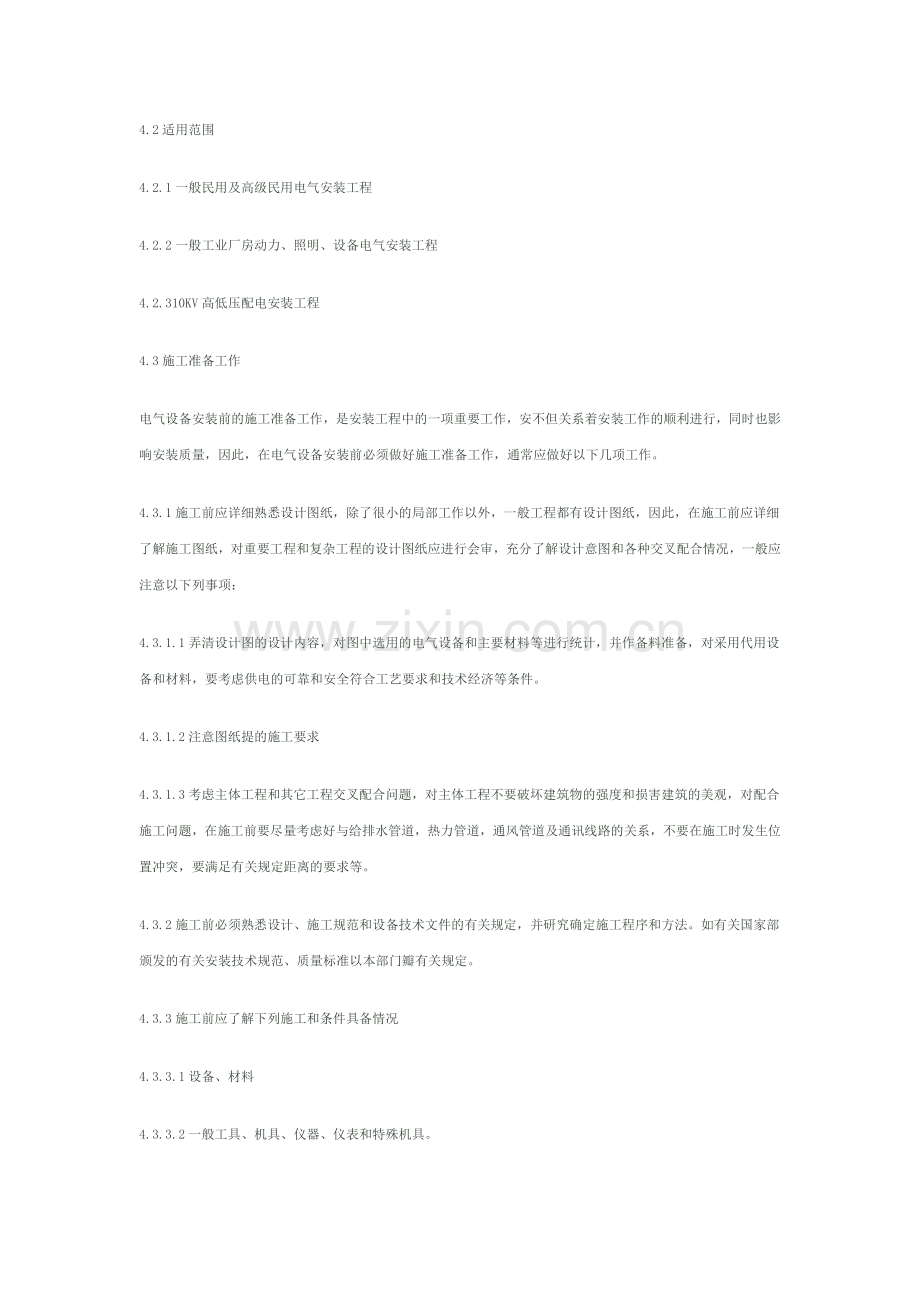 4.2适用范围

4.2.1一般民用及高级民用电气安装工程

4.2.2一般工业厂房动力、照明、设备电气安装工程

4.2.310KV高低压配电安装工程

4.3施工准备工作

电气设备安装前的施工准备工作，是安装工程中的一项重要工作，安不但关系着安装工作的顺利进行，同时也影响安装质量，因此，在电气设备安装前必须做好施工准备工作，通常应做好以下几项工作。

4.3.1施工前应详细熟悉设计图纸，除了很小的局部工作以外，一般工程都有设计图纸，因此，在施工前应详细了解施工图纸，对重要工程和复杂工程的设计图纸应进行会审，充分了解设计意图和各种交叉配合情况，一般应注意以下列事项：

4.3.1.1弄清设计图的设计内容，对图中选用的电气设备和主要材料等进行统计，并作备料准备，对采用代用设备和材料，要考虑供电的可靠和安全符合工艺要求和技术经济等条件。

4.3.1.2注意图纸提的施工要求

4.3.1.3考虑主体工程和其它工程交叉配合问题，对主体工程不要破坏建筑物的强度和损害建筑的美观，对配合施工问题，在施工前要尽量考虑好与给排水管道，热力管道，通风管道及通讯线路的关系，不要在施工时发生位置冲突，要满足有关规定距离的要求等。

4.3.2施工前必须熟悉设计、施工规范和设备技术文件的有关规定，并研究确定施工程序和方法。如有关国家部颁发的有关安装技术规范、质量标准以本部门瓣有关规定。

4.3.3施工前应了解下列施工和条件具备情况

4.3.3.1设备、材料

4.3.3.2一般工具、机具、仪器、仪表和特殊机具。

www.zixin.com.cn